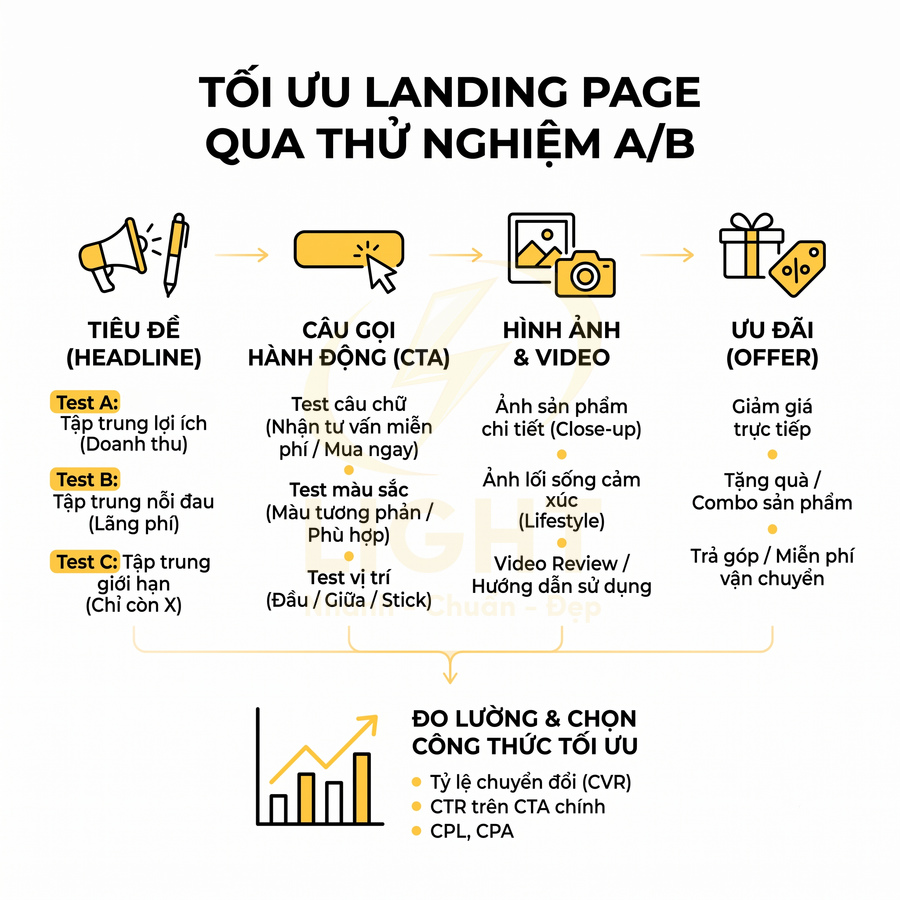 TỐI ƯU LANDING PAGE QUA THỬ NGHIỆM A/B

TIÊU ĐỀ (HEADLINE)

Test A: Tập trung lợi ích (Doanh thu)

Test B: Tập trung nỗi đau (Lãng phí)

Test C: Tập trung giới hạn (Chỉ còn X)

CÂU GỌI HÀNH ĐỘNG (CTA)

Test câu chữ (Nhận tư vấn miễn phí / Mua ngay)

Test màu sắc (Màu tương phản / Phù hợp)

Test vị trí (Đầu / Giữa / Stick)

HÌNH ẢNH & VIDEO

Ảnh sản phẩm chi tiết (Close-up)

Ảnh lối sống cảm xúc (Lifestyle)

Video Review / Hướng dẫn sử dụng

ƯU ĐÃI (OFFER)

Giảm giá trực tiếp

Tặng quà / Combo sản phẩm

Trả góp / Miễn phí vận chuyển

LIGHT
Nhanh - Chuẩn - Đẹp

ĐO LƯỜNG & CHỌN CÔNG THỨC TỐI ƯU

Tỷ lệ chuyển đổi (CVR)
CTR trên CTA chính
CPL, CPA